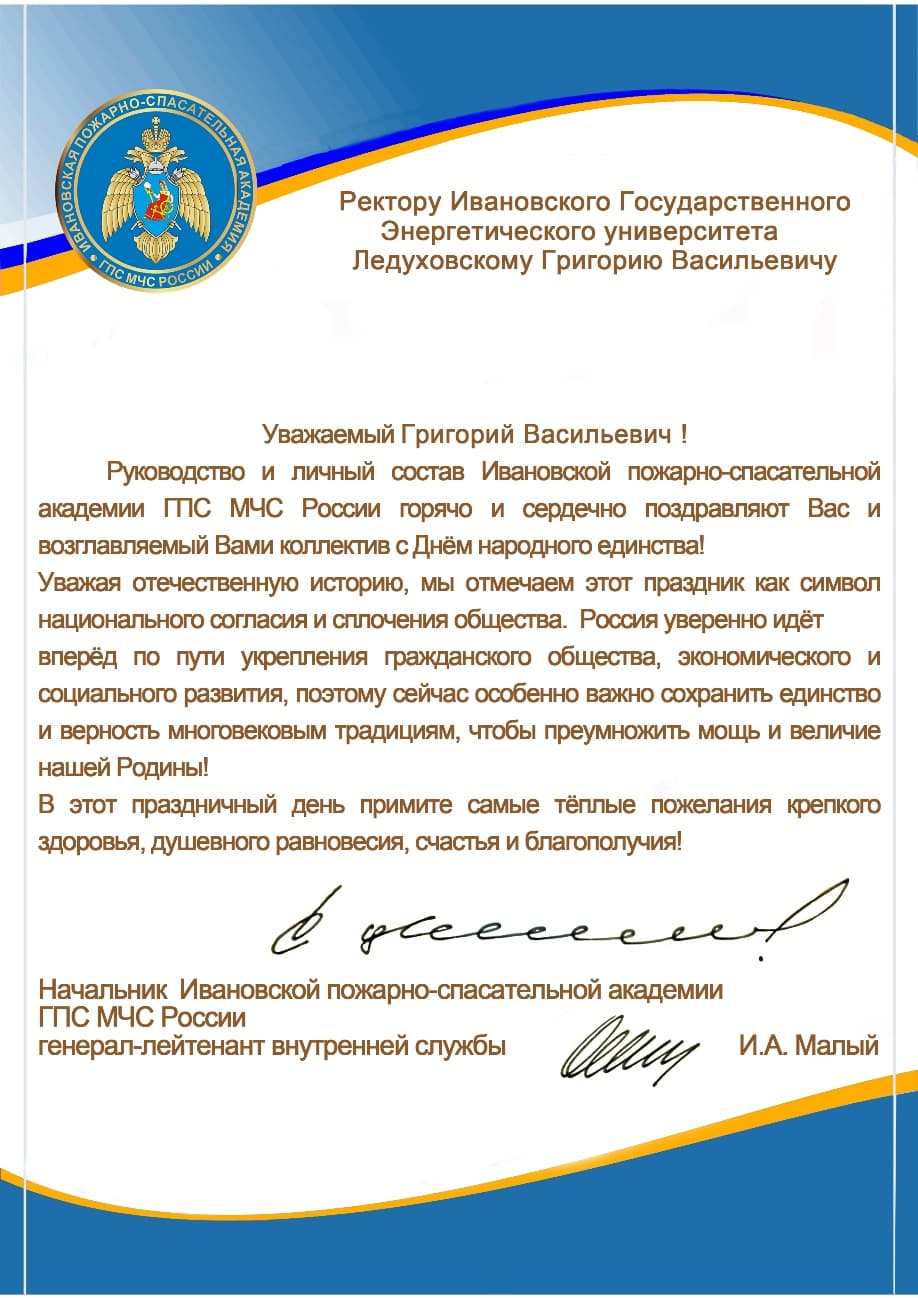 ИВАНОВСКАЯ ПОЖАРНО-СПАСАТЕЛЬНАЯ АКАДЕМИЯ
ГПС МЧС РОССИИ

Ректору Ивановского Государственного Энергетического университета Ледуховскому Григорию Васильевичу

Уважаемый Григорий Васильевич !

Руководство и личный состав Ивановской пожарно-спасательной академии ГПС МЧС России горячо и сердечно поздравляют Вас и возглавляемый Вами коллектив с Днём народного единства!

Уважая отечественную историю, мы отмечаем этот праздник как символ национального согласия и сплочения общества. Россия уверенно идёт вперёд по пути укрепления гражданского общества, экономического и социального развития, поэтому сейчас особенно важно сохранить единство и верность многовековым традициям, чтобы преумножить мощь и величие нашей Родины!

В этот праздничный день примите самые тёплые пожелания крепкого здоровья, душевного равновесия, счастья и благополучия!

С уважением!

Начальник Ивановской пожарно-спасательной академии ГПС МЧС России
генерал-лейтенант внутренней службы И.А. Малый